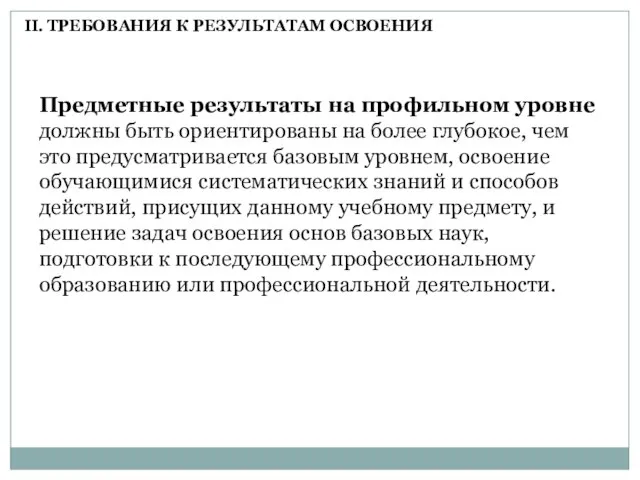 II. ТРЕБОВАНИЯ К РЕЗУЛЬТАТАМ ОСВОЕНИЯ

Предметные результаты на профильном уровне должны быть ориентированы на более глубокое, чем это предусматривается базовым уровнем, освоение обучающимися систематических знаний и способов действий, присущих данному учебному предмету, и решение задач освоения основ базовых наук, подготовки к последующему профессиональному образованию или профессиональной деятельности.